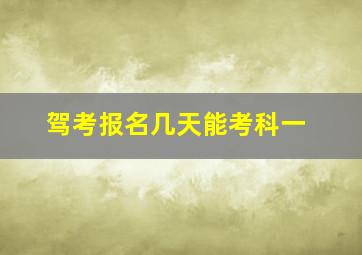 驾考报名几天能考科一